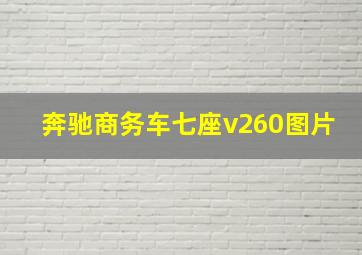 奔驰商务车七座v260图片